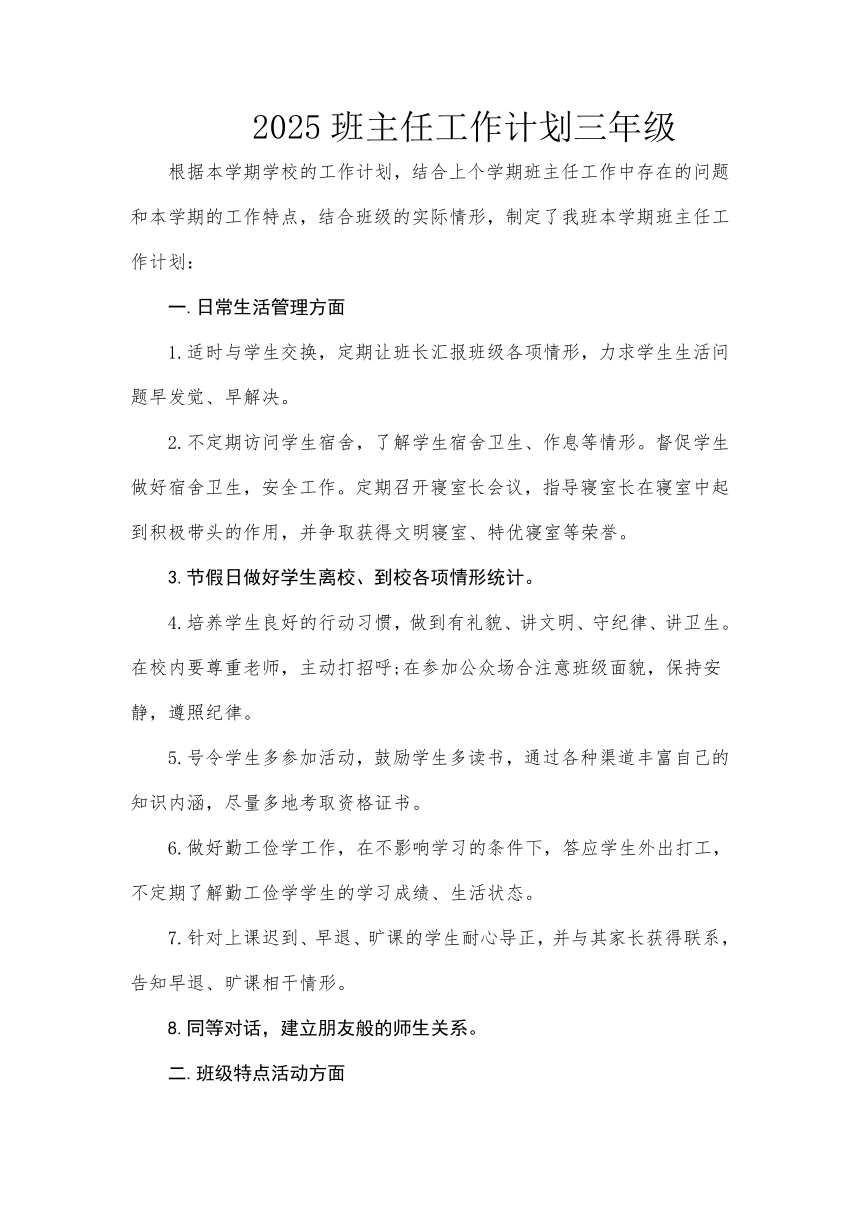 2025 班主任工作计划三年级

根据本学期学校的工作计划，结合上个学期班主任工作中存在的问题和本学期的工作特点，结合班级的实际情形，制定了我班本学期班主任工作计划：

一.日常生活管理方面

1.适时与学生交换，定期让班长汇报班级各项情形，力求学生生活问题早发觉、早解决。

2.不定期访问学生宿舍，了解学生宿舍卫生、作息等情形。督促学生做好宿舍卫生，安全工作。定期召开寝室长会议，指导寝室长在寝室中起到积极带头的作用，并争取获得文明寝室、特优寝室等荣誉。

3.节假日做好学生离校、到校各项情形统计。

4.培养学生良好的行动习惯，做到有礼貌、讲文明、守纪律、讲卫生。在校内要尊重老师，主动打招呼;在参加公众场合注意班级面貌，保持安静，遵照纪律。

5.号令学生多参加活动，鼓励学生多读书，通过各种渠道丰富自己的知识内涵，尽量多地考取资格证书。

6.做好勤工俭学工作，在不影响学习的条件下，答应学生外出打工，不定期了解勤工俭学学生的学习成绩、生活状态。

7.针对上课迟到、早退、旷课的学生耐心导正，并与其家长获得联系，告知早退、旷课相干情形。

8.同等对话，建立朋友般的师生关系。

二.班级特点活动方面